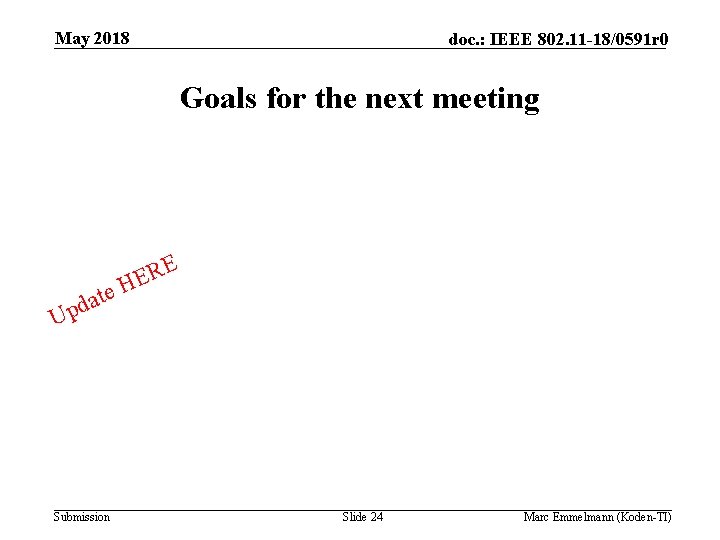 May 2018

doc.: IEEE 802.11-18/0591r0

Goals for the next meeting

Update HERE

Submission

Slide 24

Marc Emmelmann (Koden-TI)